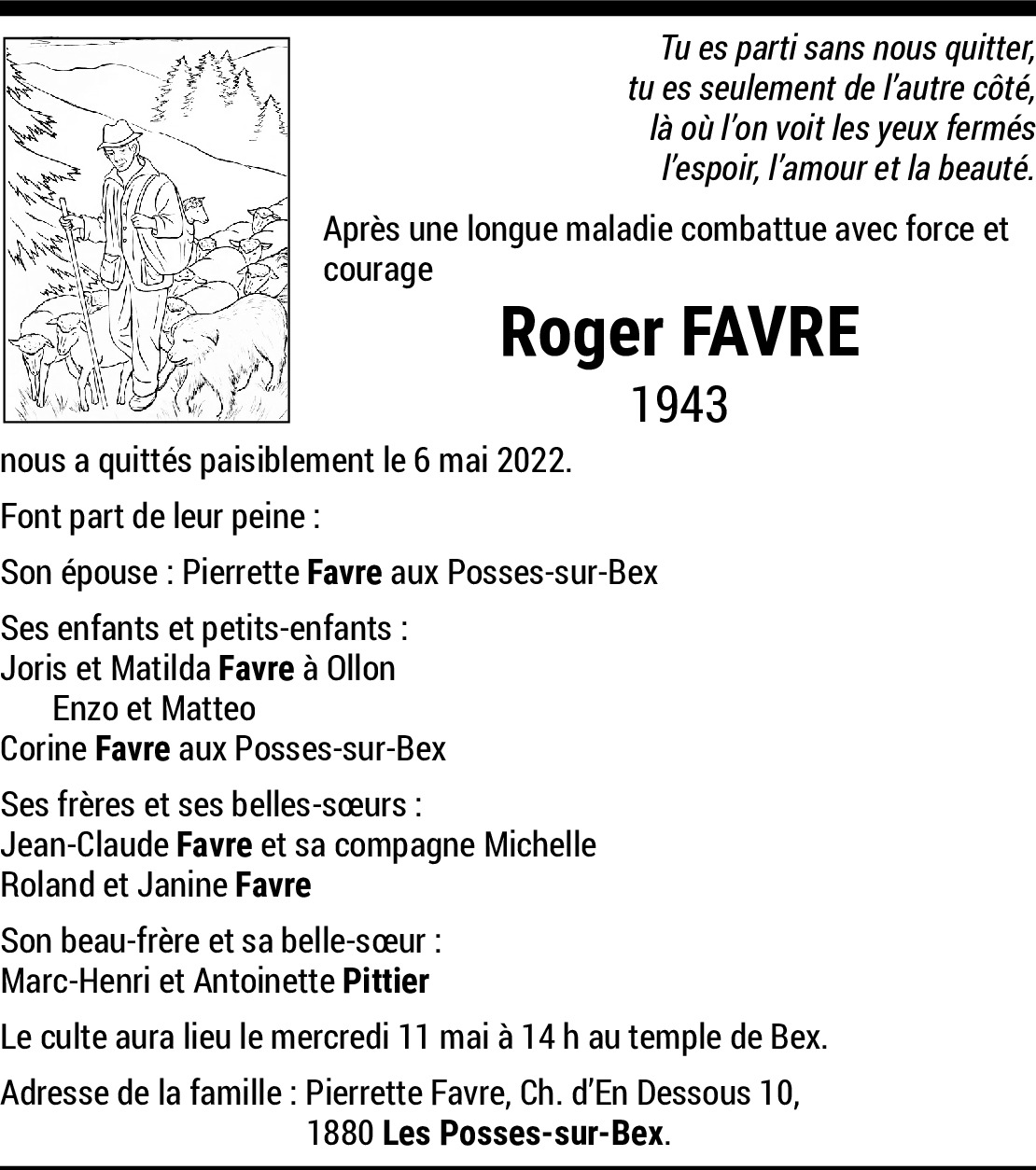 Tu es parti sans nous quitter,
tu es seulement de l'autre côté,
là où l'on voit les yeux fermés
l'espoir, l'amour et la beauté.

Après une longue maladie combattue avec force et courage

Roger FAVRE
1943

nous a quittés paisiblement le 6 mai 2022.

Font part de leur peine :

Son épouse : Pierrette Favre aux Posses-sur-Bex

Ses enfants et petits-enfants :
Joris et Matilda Favre à Ollon
Enzo et Matteo
Corine Favre aux Posses-sur-Bex

Ses frères et ses belles-sœurs :
Jean-Claude Favre et sa compagne Michelle
Roland et Janine Favre

Son beau-frère et sa belle-sœur :
Marc-Henri et Antoinette Pittier

Le culte aura lieu le mercredi 11 mai à 14 h au temple de Bex.

Adresse de la famille : Pierrette Favre, Ch. d'En Dessous 10,
1880 Les Posses-sur-Bex.